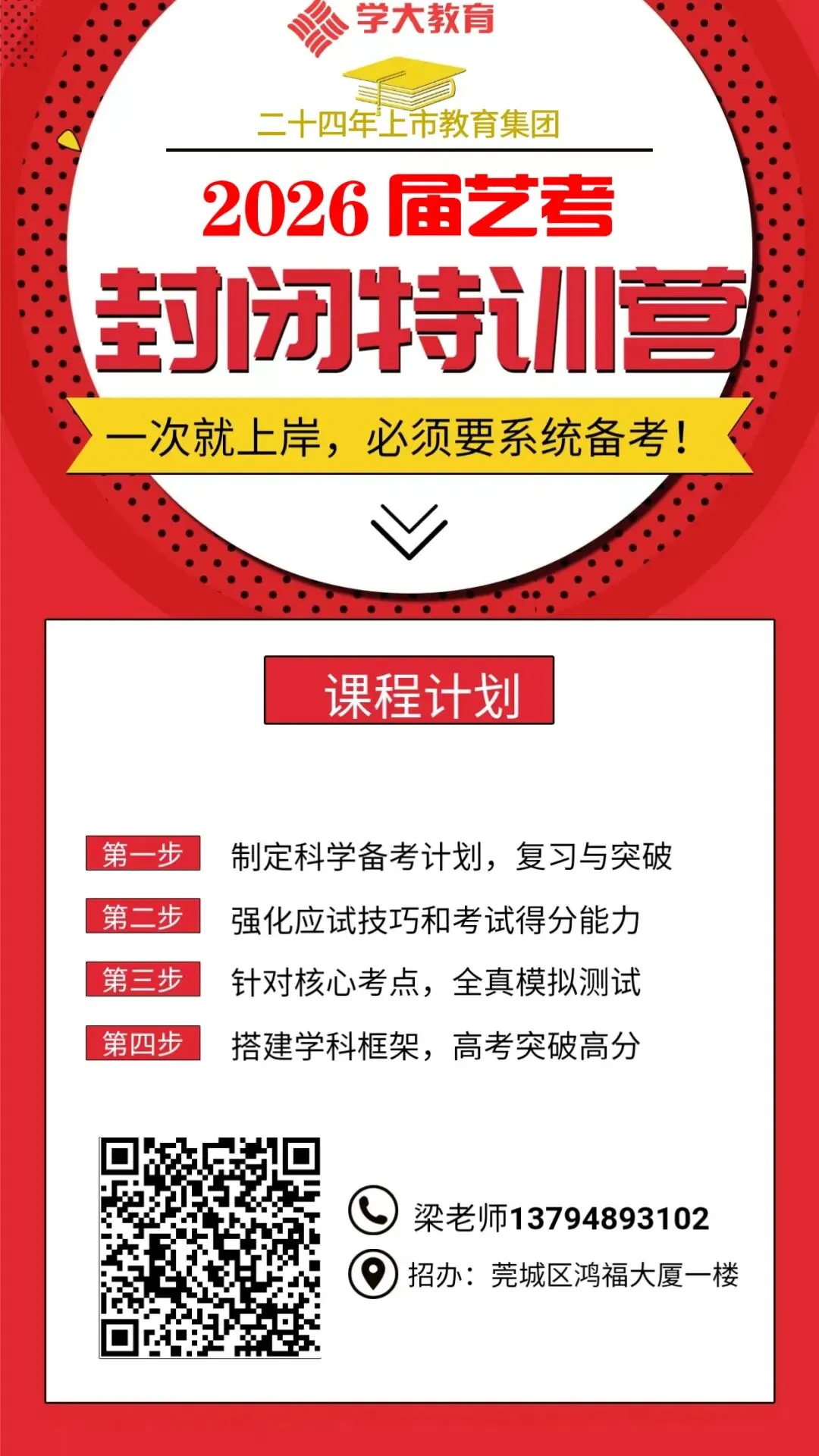 学大教育

二十四年上市教育集团

2026届艺考

封闭特训营

一次就上岸，必须要系统备考！

课程计划

第一步 制定科学备考计划，复习与突破

第二步 强化应试技巧和考试得分能力

第三步 针对核心考点，全真模拟测试

第四步 搭建学科框架，高考突破高分

梁老师13794893102

招办：莞城区鸿福大厦一楼